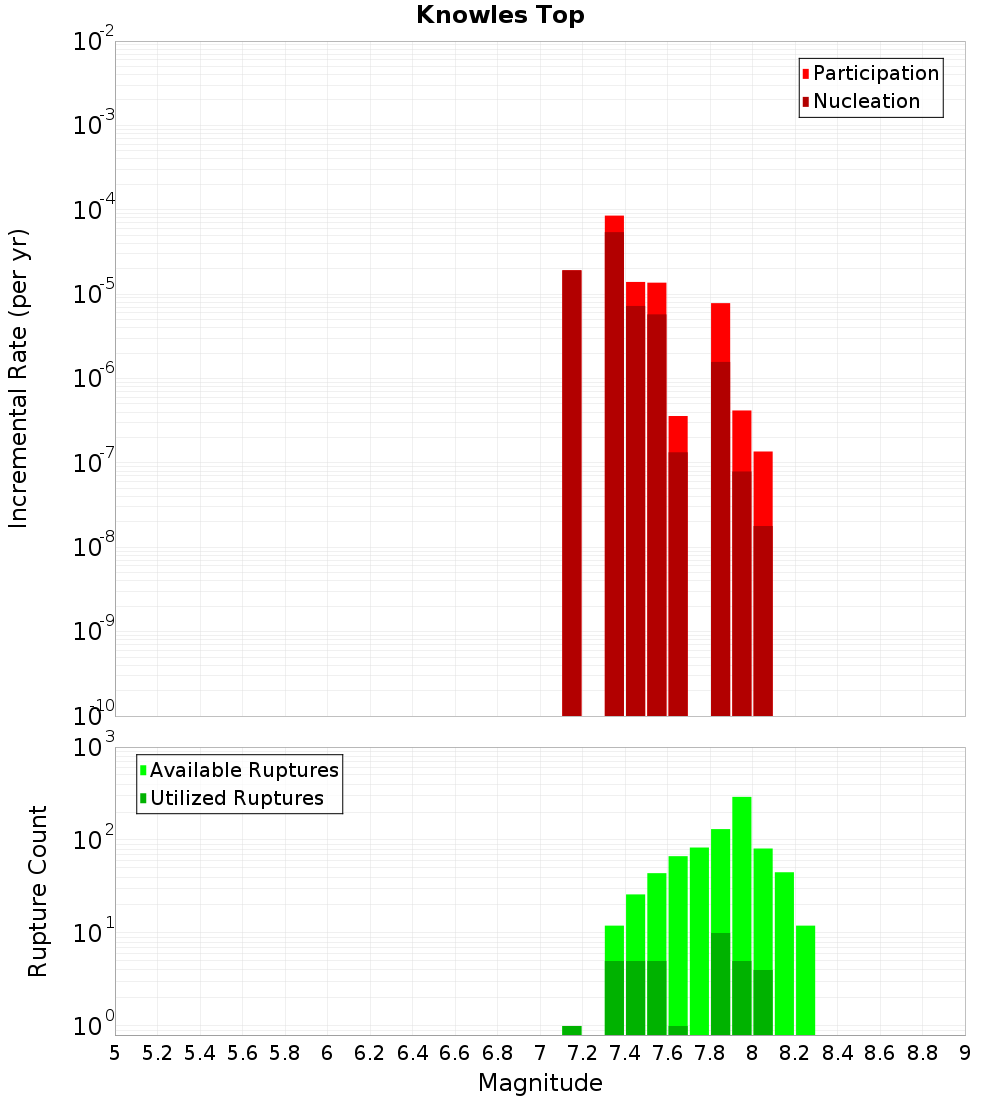 Knowles Top

Participation
Nucleation

Incremental Rate (per yr)

$10^{-2}$
$10^{-3}$
$10^{-4}$
$10^{-5}$
$10^{-6}$
$10^{-7}$
$10^{-8}$
$10^{-9}$
$10^{-10}$

Available Ruptures
Utilized Ruptures

Rupture Count

$10^{3}$
$10^{2}$
$10^{1}$
$10^{0}$

5 5.2 5.4 5.6 5.8 6 6.2 6.4 6.6 6.8 7 7.2 7.4 7.6 7.8 8 8.2 8.4 8.6 8.8 9

Magnitude